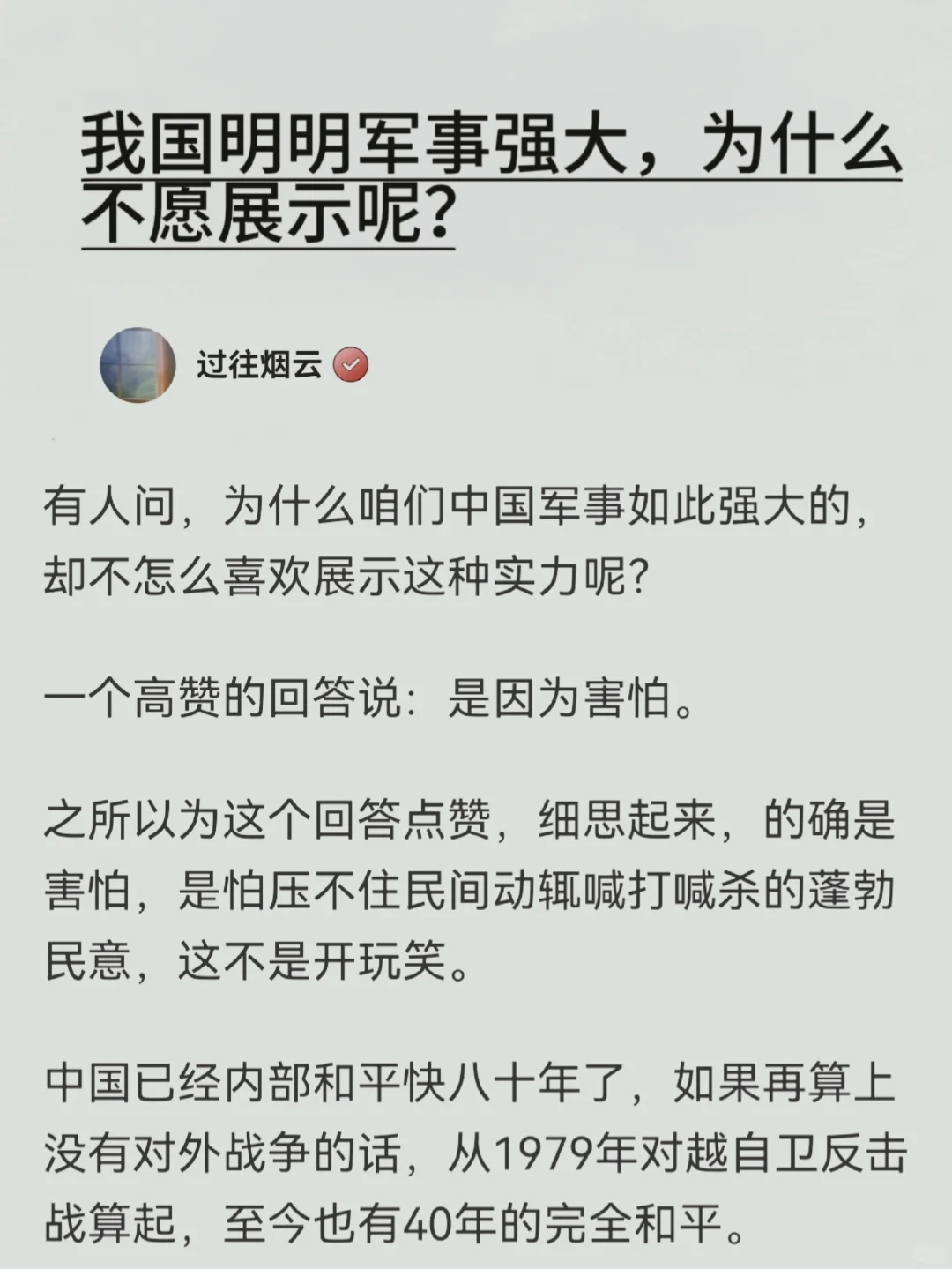 我国明明军事强大，为什么不愿展示呢？

过往烟云

有人问，为什么咱们中国军事如此强大的，却不怎么喜欢展示这种实力呢？

一个高赞的回答说：是因为害怕。

之所以为这个回答点赞，细思起来，的确是害怕，是怕压不住民间动辄喊打喊杀的蓬勃民意，这不是开玩笑。

中国已经内部和平快八十年了，如果再算上没有对外战争的话，从1979年对越自卫反击战算起，至今也有40年的完全和平。